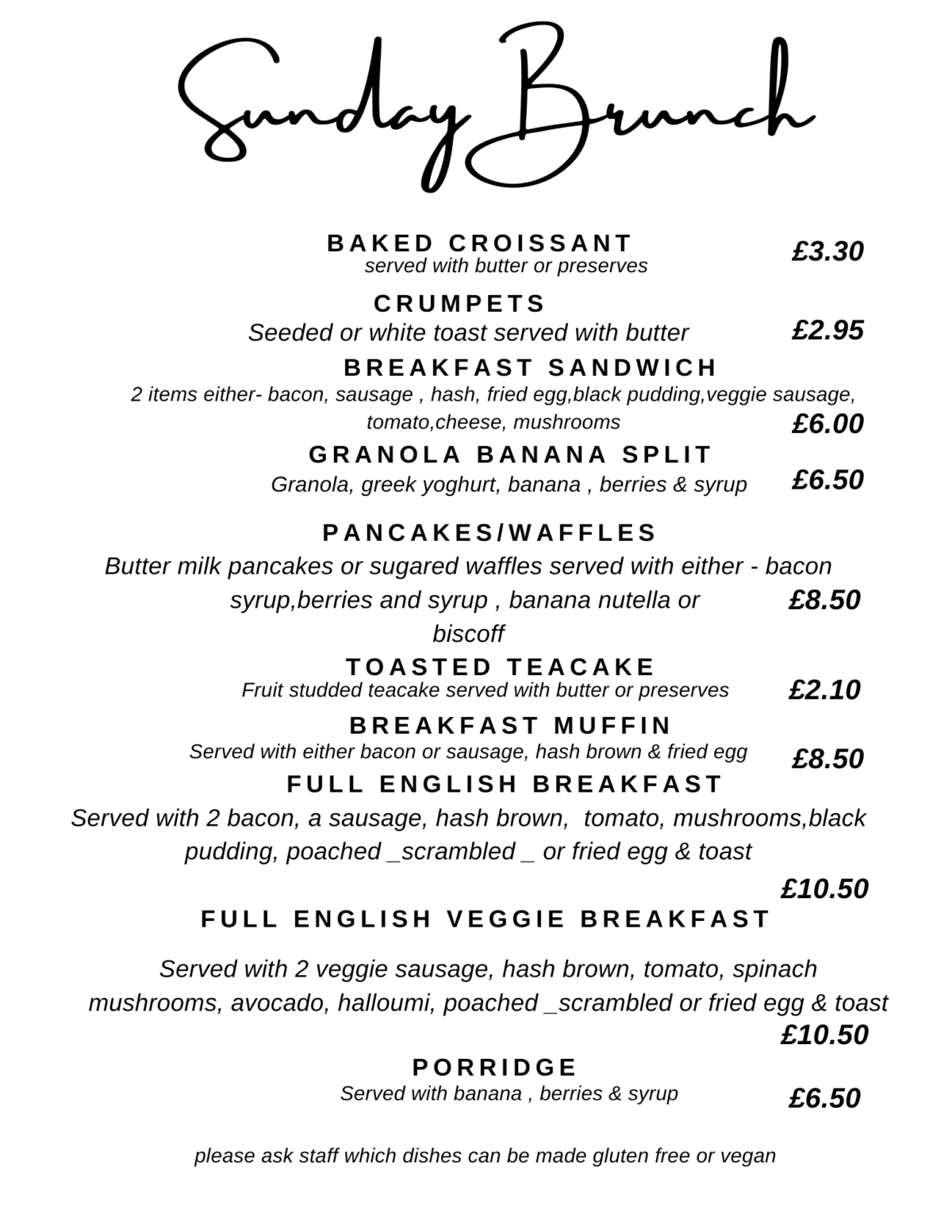 Sunday Brunch

BAKED CROISSANT
served with butter or preserves
£3.30

CRUMPETS
Seeded or white toast served with butter
£2.95

BREAKFAST SANDWICH
2 items either- bacon, sausage , hash, fried egg,black pudding,veggie sausage, tomato,cheese, mushrooms
£6.00

GRANOLA BANANA SPLIT
Granola, greek yoghurt, banana , berries & syrup
£6.50

PANCAKES/WAFFLES
Butter milk pancakes or sugared waffles served with either - bacon syrup,berries and syrup , banana nutella or biscoff
£8.50

TOASTED TEACAKE
Fruit studded teacake served with butter or preserves
£2.10

BREAKFAST MUFFIN
Served with either bacon or sausage, hash brown & fried egg
£8.50

FULL ENGLISH BREAKFAST
Served with 2 bacon, a sausage, hash brown, tomato, mushrooms,black pudding, poached _scrambled _ or fried egg & toast
£10.50

FULL ENGLISH VEGGIE BREAKFAST
Served with 2 veggie sausage, hash brown, tomato, spinach mushrooms, avocado, halloumi, poached _scrambled or fried egg & toast
£10.50

PORRIDGE
Served with banana , berries & syrup
£6.50

please ask staff which dishes can be made gluten free or vegan